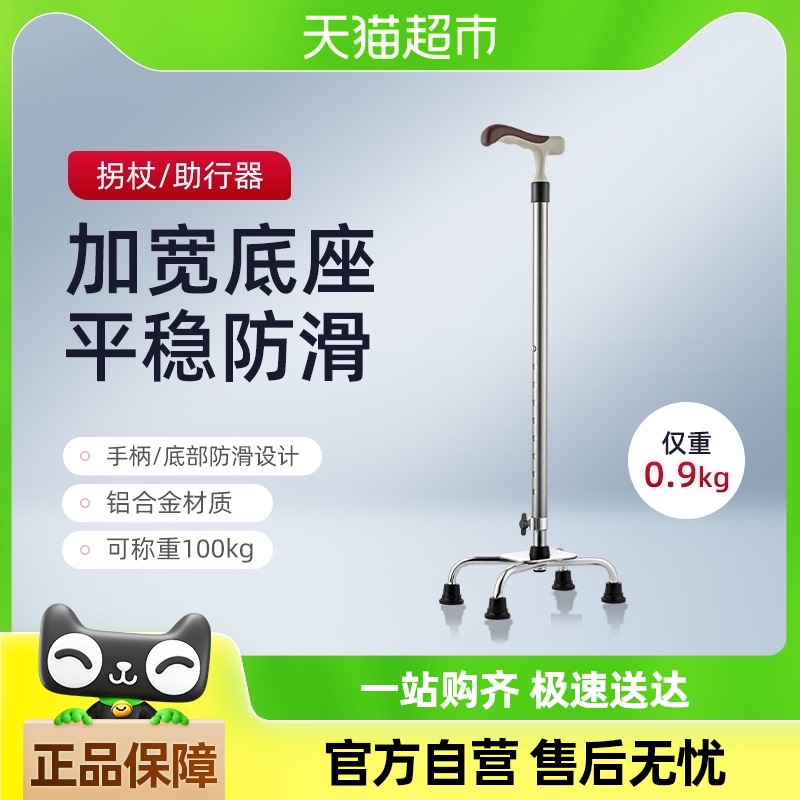 天猫超市

拐杖/助行器

加宽底座
平稳防滑

手柄/底部防滑设计

铝合金材质

可称重100kg

仅重
0.9kg

一站购齐 极速送达

正品保障

官方自营 售后无忧